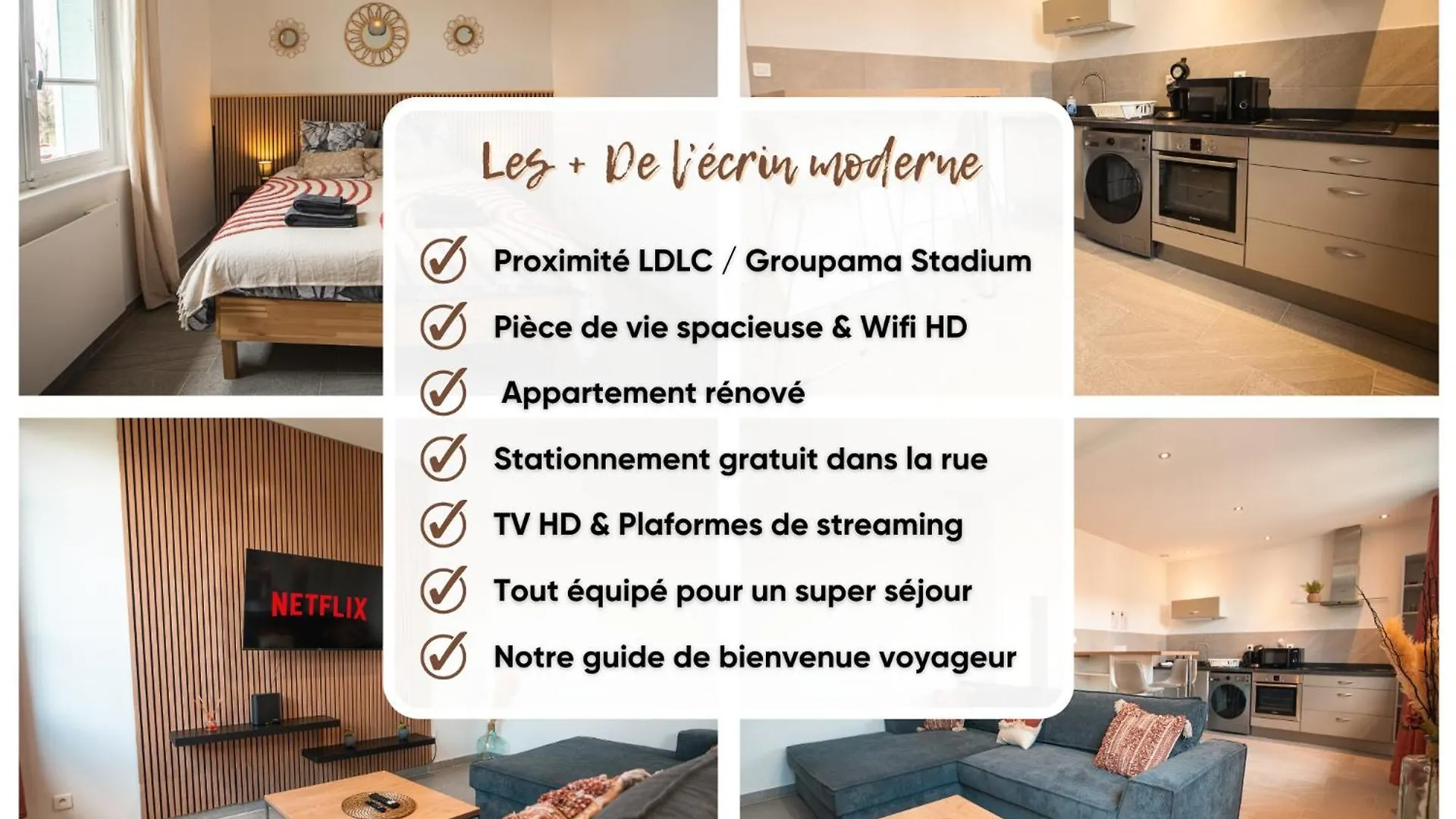 Les + De l'écrin moderne

Proximité LDLC / Groupama Stadium

Pièce de vie spacieuse & Wifi HD

Appartement rénové

Stationnement gratuit dans la rue

TV HD & Plaformes de streaming

Tout équipé pour un super séjour

Notre guide de bienvenue voyageur

NETFLIX